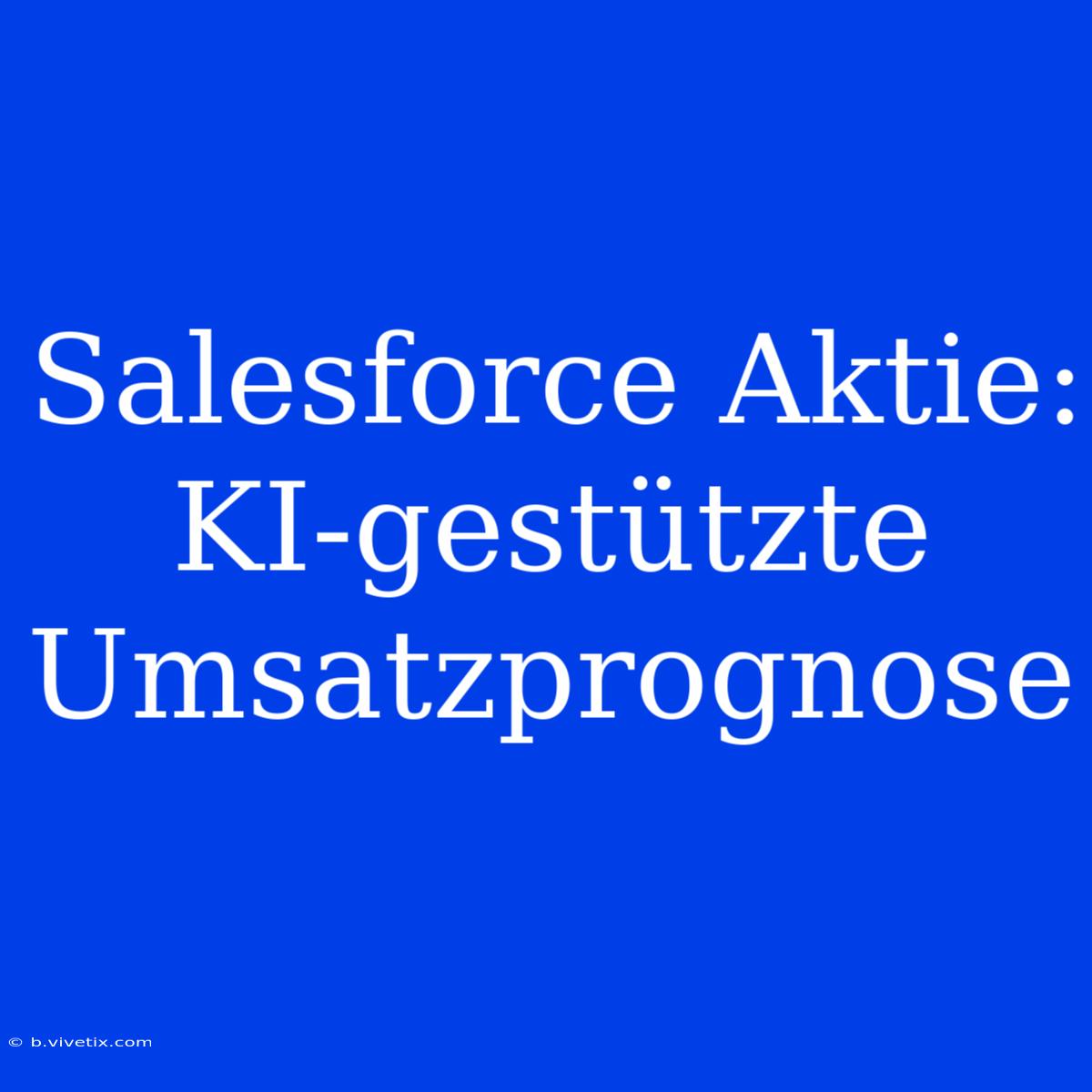 Salesforce Aktie: KI-gestützte Umsatzprognose

© b.vivetix.com